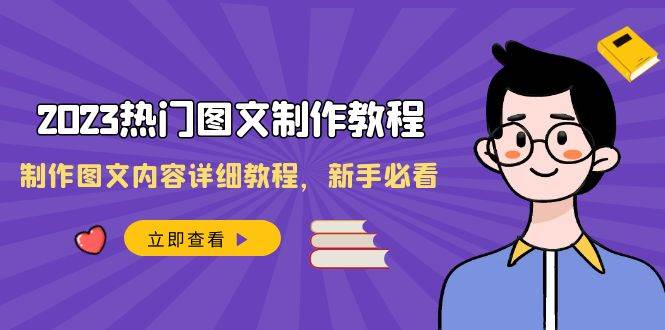 2023热门图文制作教程

制作图文内容详细教程，新手必看

立即查看